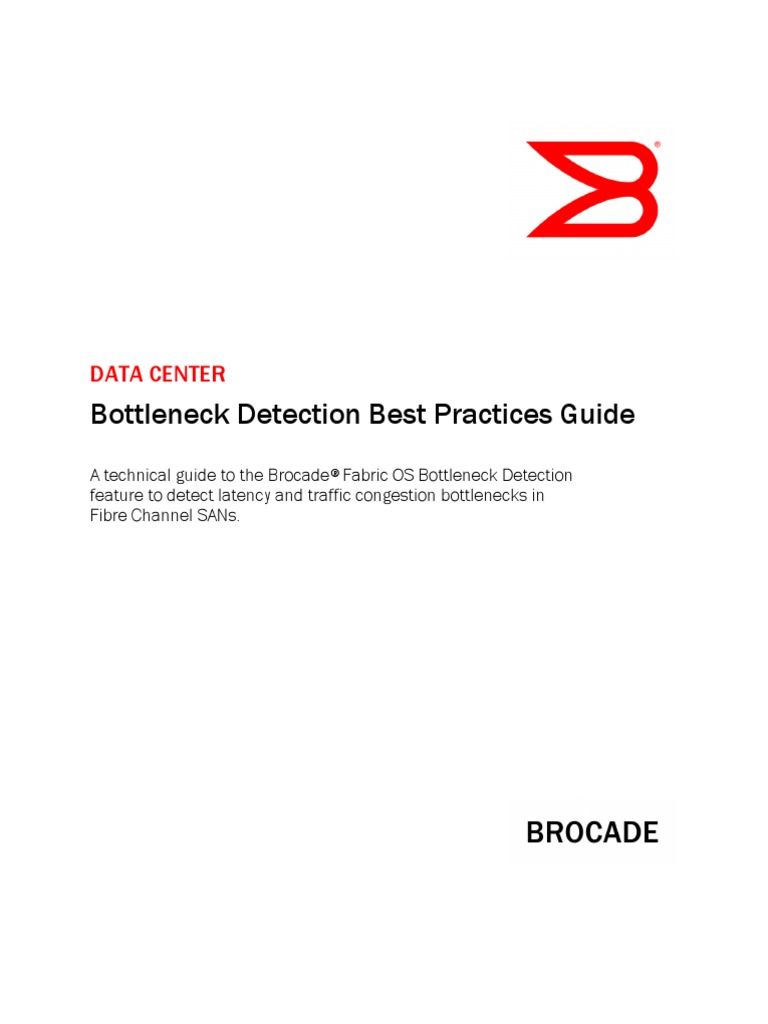 DATA CENTER

Bottleneck Detection Best Practices Guide

A technical guide to the Brocade® Fabric OS Bottleneck Detection feature to detect latency and traffic congestion bottlenecks in Fibre Channel SANs.

BROCADE